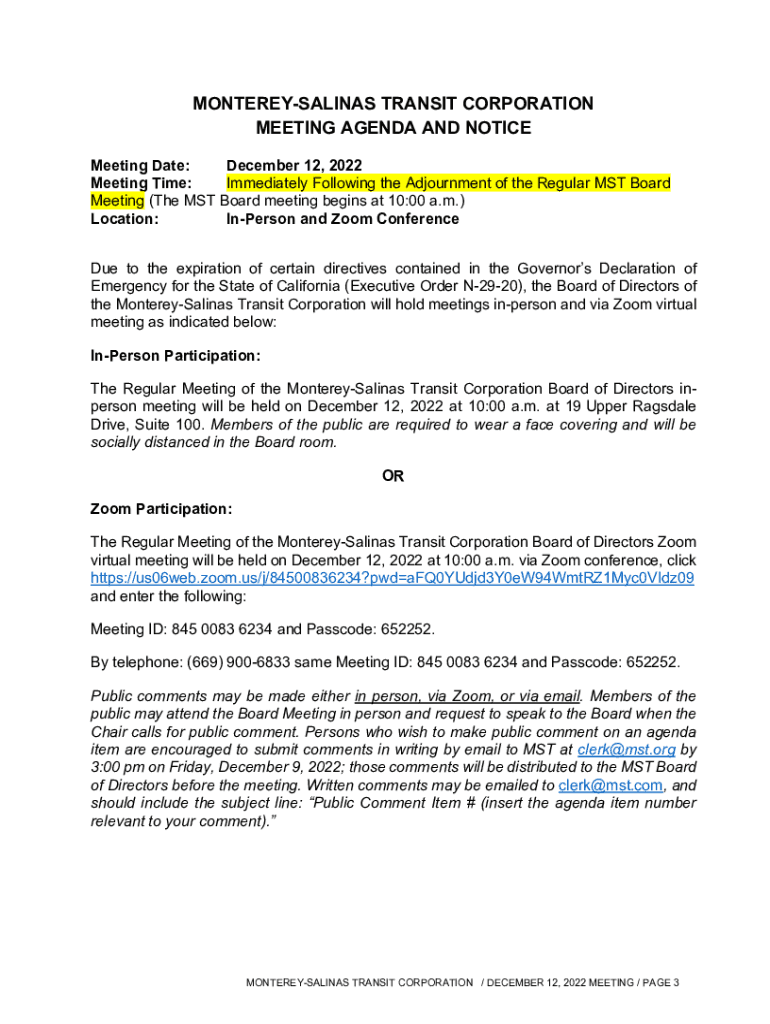 MONTEREY-SALINAS TRANSIT CORPORATION
MEETING AGENDA AND NOTICE

Meeting Date: December 12, 2022
Meeting Time: Immediately Following the Adjournment of the Regular MST Board Meeting (The MST Board meeting begins at 10:00 a.m.)
Location: In-Person and Zoom Conference

Due to the expiration of certain directives contained in the Governor's Declaration of Emergency for the State of California (Executive Order N-29-20), the Board of Directors of the Monterey-Salinas Transit Corporation will hold meetings in-person and via Zoom virtual meeting as indicated below:

In-Person Participation:

The Regular Meeting of the Monterey-Salinas Transit Corporation Board of Directors in-person meeting will be held on December 12, 2022 at 10:00 a.m. at 19 Upper Ragsdale Drive, Suite 100. Members of the public are required to wear a face covering and will be socially distanced in the Board room.

OR

Zoom Participation:

The Regular Meeting of the Monterey-Salinas Transit Corporation Board of Directors Zoom virtual meeting will be held on December 12, 2022 at 10:00 a.m. via Zoom conference, click https://us06web.zoom.us/j/84500836234?pwd=aFQ0YUdjd3Y0eW94WmtRZ1Myc0Vldz09 and enter the following:

Meeting ID: 845 0083 6234 and Passcode: 652252.

By telephone: (669) 900-6833 same Meeting ID: 845 0083 6234 and Passcode: 652252.

Public comments may be made either in person, via Zoom, or via email. Members of the public may attend the Board Meeting in person and request to speak to the Board when the Chair calls for public comment. Persons who wish to make public comment on an agenda item are encouraged to submit comments in writing by email to MST at clerk@mst.org by 3:00 pm on Friday, December 9, 2022; those comments will be distributed to the MST Board of Directors before the meeting. Written comments may be emailed to clerk@mst.com, and should include the subject line: "Public Comment Item # (insert the agenda item number relevant to your comment)."

MONTEREY-SALINAS TRANSIT CORPORATION / DECEMBER 12, 2022 MEETING / PAGE 3